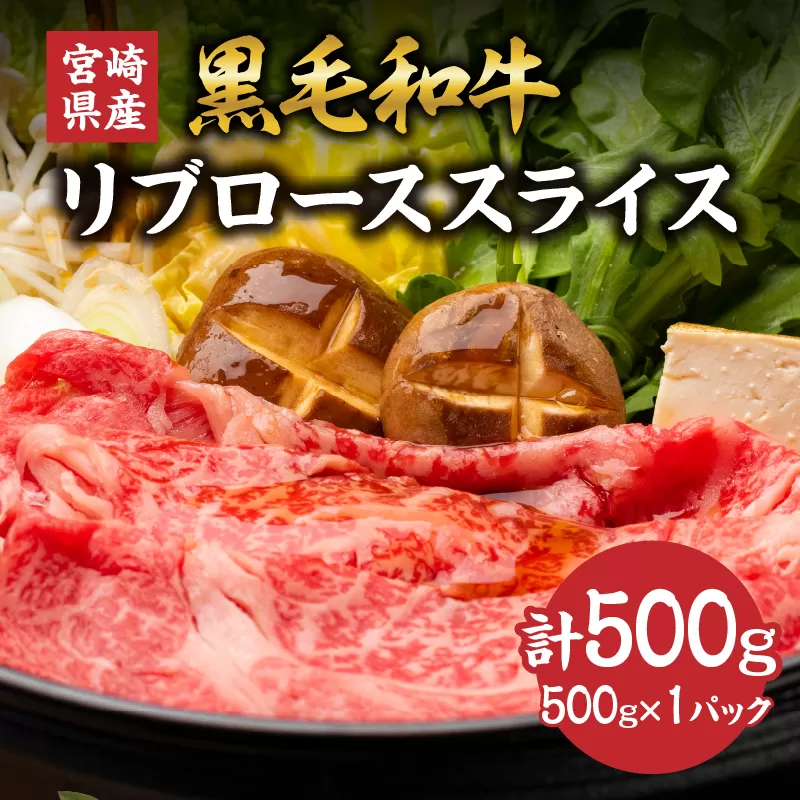 宮崎県産

黒毛和牛

リブローススライス

計500g

500g×1パック